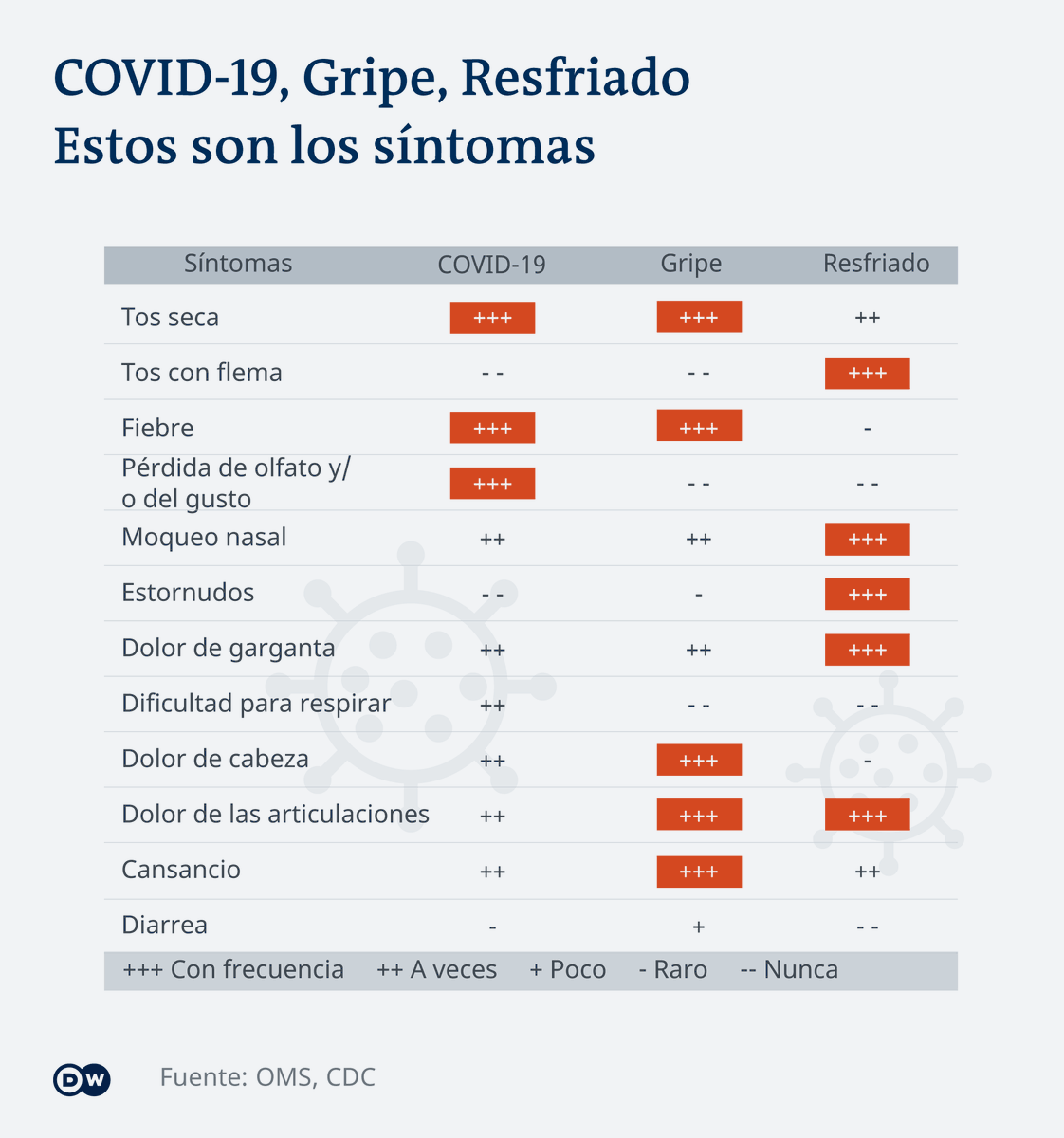 COVID-19, Gripe, Resfriado
Estos son los síntomas

| Síntomas | COVID-19 | Gripe | Resfriado |
|---|---|---|---|
| Tos seca | +++ | +++ | ++ |
| Tos con flema | - - | - - | +++ |
| Fiebre | +++ | +++ | - |
| Pérdida de olfato y/ o del gusto | +++ | - - | - - |
| Moqueo nasal | ++ | ++ | +++ |
| Estornudos | - - | - | +++ |
| Dolor de garganta | ++ | ++ | +++ |
| Dificultad para respirar | ++ | - - | - - |
| Dolor de cabeza | ++ | +++ | - |
| Dolor de las articulaciones | ++ | +++ | +++ |
| Cansancio | ++ | +++ | ++ |
| Diarrea | - | + | - - |

+++ Con frecuencia ++ A veces + Poco - Raro -- Nunca

DW

Fuente: OMS, CDC